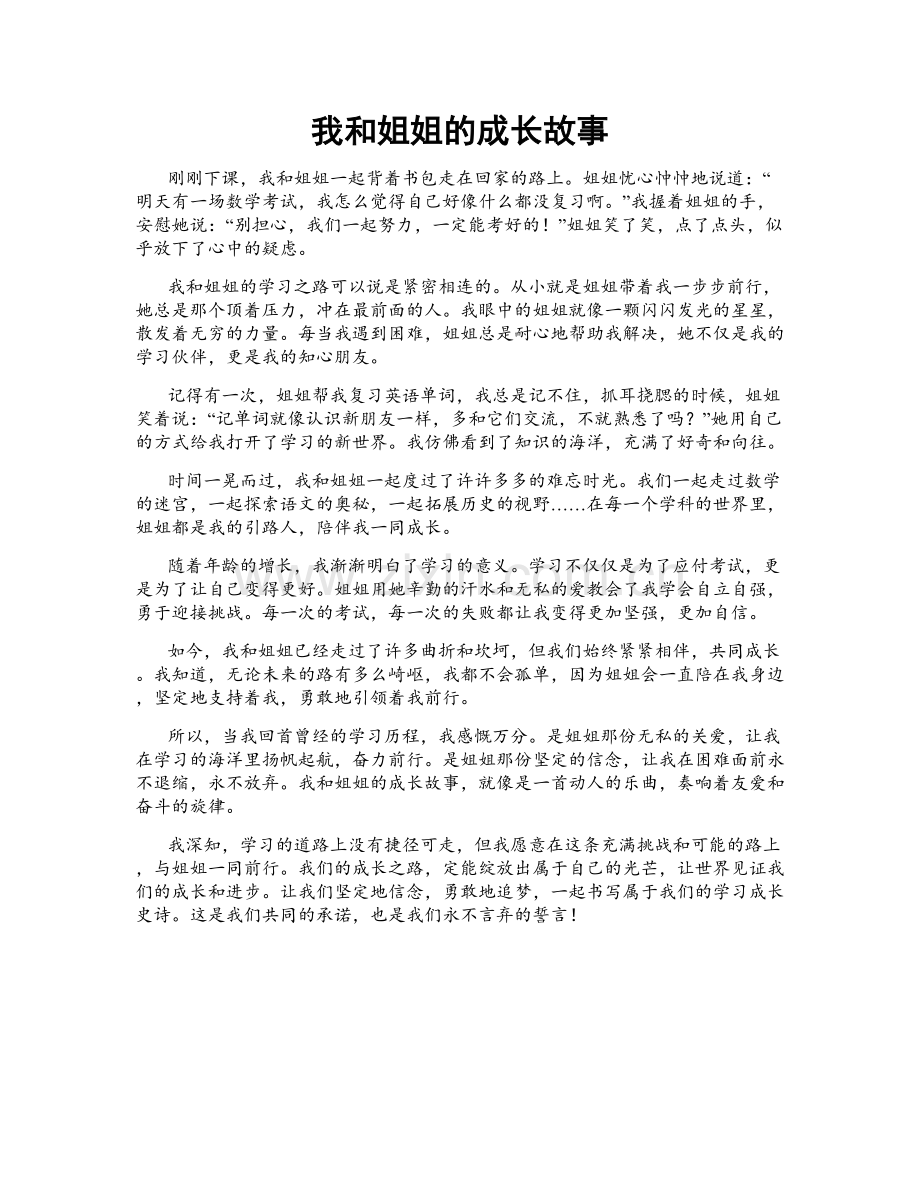 我和姐姐的成长故事

刚刚下课，我和姐姐一起背着书包走在回家的路上。姐姐忧心忡忡地说道：“明天有一场数学考试，我怎么觉得自己好像什么都没复习啊。”我握着姐姐的手，安慰她说：“别担心，我们一起努力，一定能考好的！”姐姐笑了笑，点了点头，似乎放下了心中的疑虑。

我和姐姐的学习之路可以说是紧密相连的。从小就是姐姐带着我一步步前行，她总是那个顶着压力，冲在最前面的人。我眼中的姐姐就像一颗闪闪发光的星星，散发着无穷的力量。每当我遇到困难，姐姐总是耐心地帮助我解决，她不仅是我的学习伙伴，更是我的知心朋友。

记得有一次，姐姐帮我复习英语单词，我总是记不住，抓耳挠腮的时候，姐姐笑着说：“记单词就像认识新朋友一样，多和它们交流，不就熟悉了吗？”她用自己的方式给我打开了学习的新世界。我仿佛看到了知识的海洋，充满了好奇和向往。

时间一晃而过，我和姐姐一起度过了许许多多的难忘时光。我们一起走过数学的迷宫，一起探索语文的奥秘，一起拓展历史的视野……在每一个学科的世界里，姐姐都是我的引路人，陪伴我一同成长。

随着年龄的增长，我渐渐明白了学习的意义。学习不仅仅是为了应付考试，更是为了让自己变得更好。姐姐用她辛勤的汗水和无私的爱教会了我学会自立自强，勇于迎接挑战。每一次的考试，每一次的失败都让我变得更加坚强，更加自信。

如今，我和姐姐已经走过了许多曲折和坎坷，但我们始终紧紧相伴，共同成长。我知道，无论未来的路有多么崎岖，我都不会孤单，因为姐姐会一直陪在我身边，坚定地支持着我，勇敢地引领着我前行。

所以，当我回首曾经的学习历程，我感慨万分。是姐姐那份无私的关爱，让我在学习的海洋里扬帆起航，奋力前行。是姐姐那份坚定的信念，让我在困难面前永不退缩，永不放弃。我和姐姐的成长故事，就像是一首动人的乐曲，奏响着友爱和奋斗的旋律。

我深知，学习的道路上没有捷径可走，但我愿意在这条充满挑战和可能的路上，与姐姐一同前行。我们的成长之路，定能绽放出属于自己的光芒，让世界见证我们的成长和进步。让我们坚定地信念，勇敢地追梦，一起书写属于我们的学习成长史诗。这是我们共同的承诺，也是我们永不言弃的誓言！